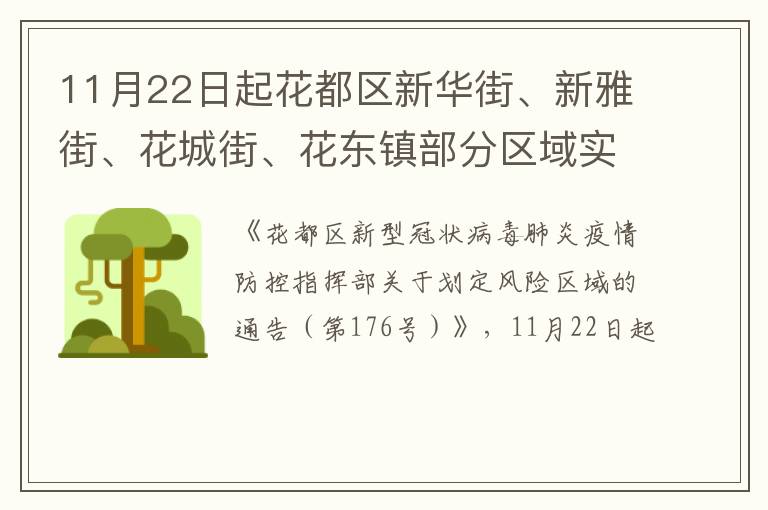 11月22日起花都区新华街、新雅街、花城街、花东镇部分区域实

《花都区新型冠状病毒肺炎疫情防控指挥部关于划定风险区域的通告（第176号）》，11月22日起